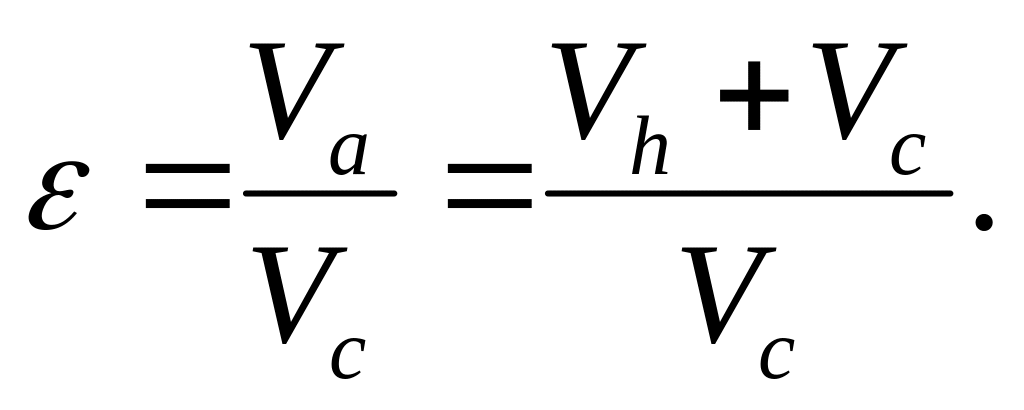 $\varepsilon = \frac{V_a}{V_c} = \frac{V_h + V_c}{V_c}.$